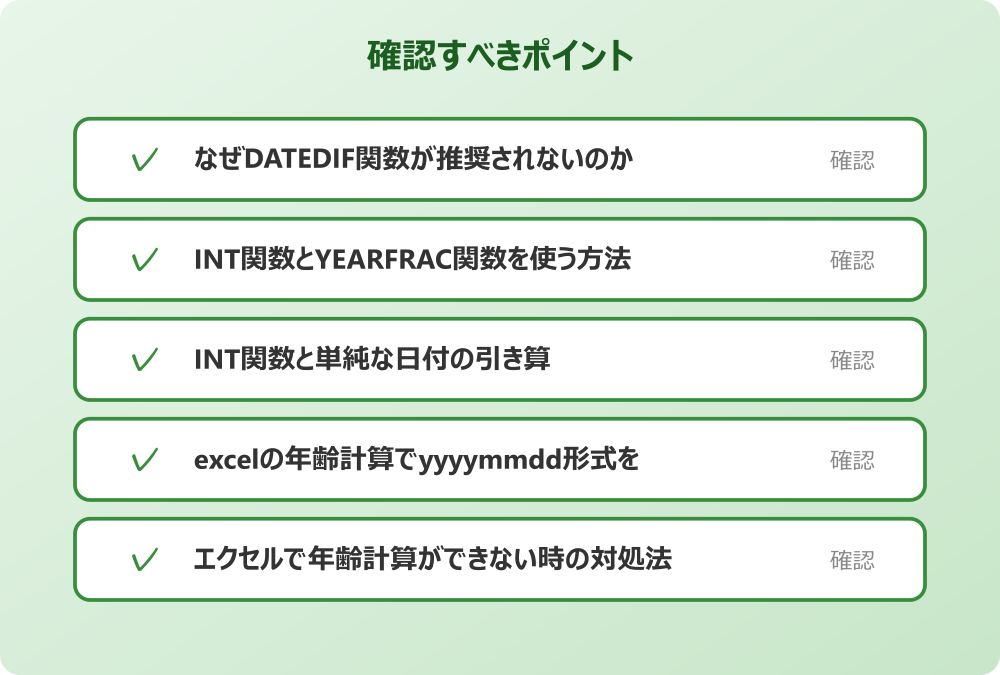 確認すべきポイント

✓ なぜDATEDIF関数が推奨されないのか 確認

✓ INT関数とYEARFRAC関数を使う方法 確認

✓ INT関数と単純な日付の引き算 確認

✓ excelの年齢計算でyyyymmdd形式を 確認

✓ エクセルで年齢計算ができない時の対処法 確認